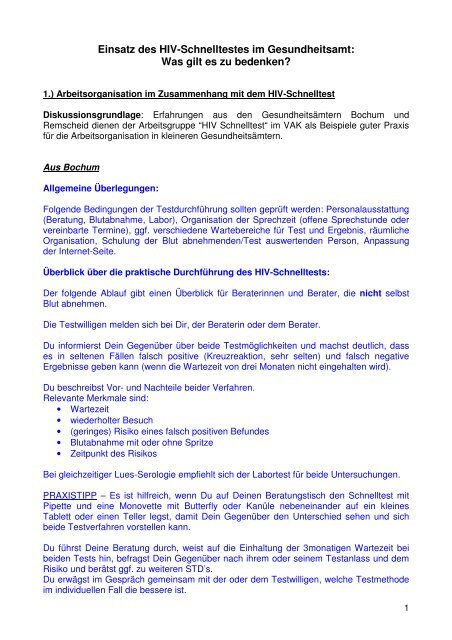 Einsatz des HIV-Schnelltestes im Gesundheitsamt:
Was gilt es zu bedenken?

1.) Arbeitsorganisation im Zusammenhang mit dem HIV-Schnelltest

Diskussionsgrundlage: Erfahrungen aus den Gesundheitsämtern Bochum und Remscheid dienen der Arbeitsgruppe "HIV Schnelltest" im VAK als Beispiele guter Praxis für die Arbeitsorganisation in kleineren Gesundheitsämtern.

Aus Bochum

Allgemeine Überlegungen:

Folgende Bedingungen der Testdurchführung sollten geprüft werden: Personalausstattung (Beratung, Blutabnahme, Labor), Organisation der Sprechzeit (offene Sprechstunde oder vereinbarte Termine), ggf. verschiedene Wartebereiche für Test und Ergebnis, räumliche Organisation, Schulung der Blut abnehmenden/Test auswertenden Person, Anpassung der Internet-Seite.

Überblick über die praktische Durchführung des HIV-Schnelltests:

Der folgende Ablauf gibt einen Überblick für Beraterinnen und Berater, die nicht selbst Blut abnehmen.

Die Testwilligen melden sich bei Dir, der Beraterin oder dem Berater.

Du informierst Dein Gegenüber über beide Testmöglichkeiten und machst deutlich, dass es in seltenen Fällen falsch positive (Kreuzreaktion, sehr selten) und falsch negative Ergebnisse geben kann (wenn die Wartezeit von drei Monaten nicht eingehalten wird).

Du beschreibst Vor- und Nachteile beider Verfahren.
Relevante Merkmale sind:
• Wartezeit
• wiederholter Besuch
• (geringes) Risiko eines falsch positiven Befundes
• Blutabnahme mit oder ohne Spritze
• Zeitpunkt des Risikos

Bei gleichzeitiger Lues-Serologie empfiehlt sich der Labortest für beide Untersuchungen.

PRAXISTIPP – Es ist hilfreich, wenn Du auf Deinen Beratungstisch den Schnelltest mit Pipette und eine Monovette mit Butterfly oder Kanüle nebeneinander auf ein kleines Tablett oder einen Teller legst, damit Dein Gegenüber den Unterschied sehen und sich beide Testverfahren vorstellen kann.

Du führst Deine Beratung durch, weist auf die Einhaltung der 3monatigen Wartezeit bei beiden Tests hin, befragst Dein Gegenüber nach ihrem oder seinem Testanlass und dem Risiko und berätst ggf. zu weiteren STD's.
Du erwägst im Gespräch gemeinsam mit der oder dem Testwilligen, welche Testmethode im individuellen Fall die bessere ist.

1